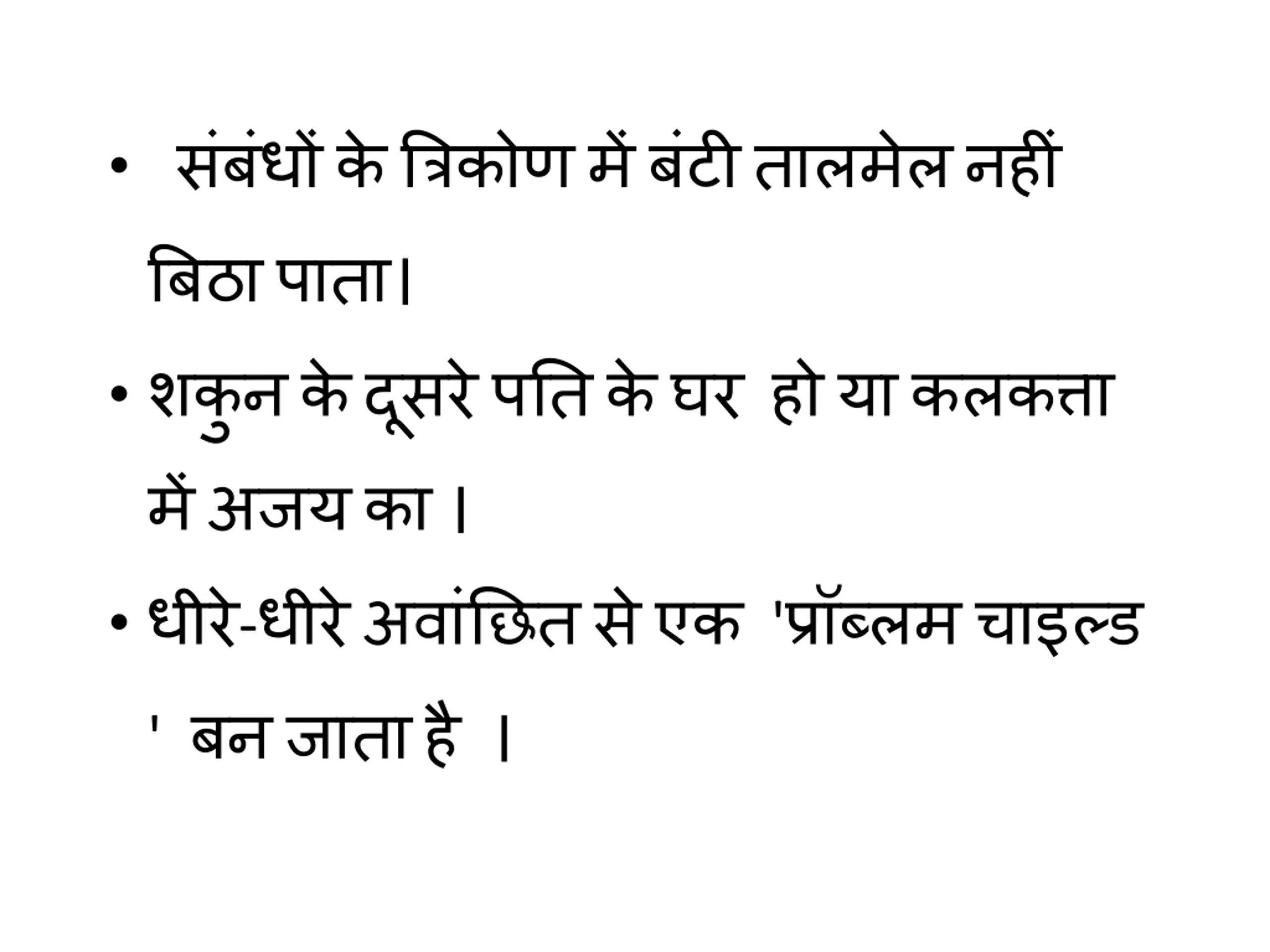 • संबंधों के त्रिकोण में बंटी तालमेल नहीं बिठा पाता।

• शकुन के दूसरे पति के घर हो या कलकत्ता में अजय का ।

• धीरे-धीरे अवांछित से एक 'प्रॉब्लम चाइल्ड ' बन जाता है ।